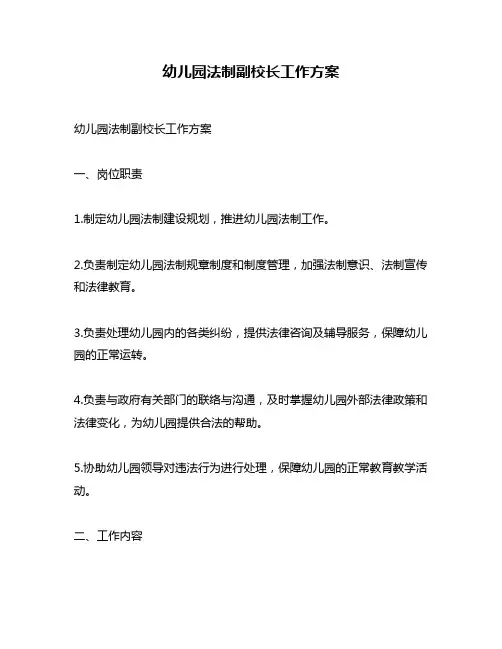 幼儿园法制副校长工作方案

幼儿园法制副校长工作方案

一、岗位职责

1.制定幼儿园法制建设规划，推进幼儿园法制工作。

2.负责制定幼儿园法制规章制度和制度管理，加强法制意识、法制宣传和法律教育。

3.负责处理幼儿园内的各类纠纷，提供法律咨询及辅导服务，保障幼儿园的正常运转。

4.负责与政府有关部门的联络与沟通，及时掌握幼儿园外部法律政策和法律变化，为幼儿园提供合法的帮助。

5.协助幼儿园领导对违法行为进行处理，保障幼儿园的正常教育教学活动。

二、工作内容